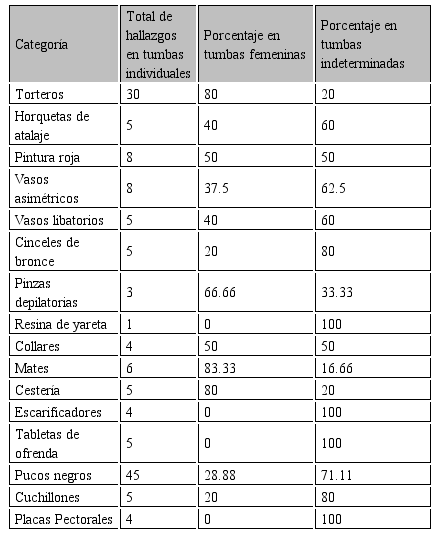 | Categoría | Total de hallazgos en tumbas individuales | Porcentaje en tumbas femeninas | Porcentaje en tumbas indeterminadas |
|---|---|---|---|
| Torteros | 30 | 80 | 20 |
| Horquetas de atalaje | 5 | 40 | 60 |
| Pintura roja | 8 | 50 | 50 |
| Vasos asimétricos | 8 | 37.5 | 62.5 |
| Vasos libatorios | 5 | 40 | 60 |
| Cinceles de bronce | 5 | 20 | 80 |
| Pinzas depilatorias | 3 | 66.66 | 33.33 |
| Resina de yareta | 1 | 0 | 100 |
| Collares | 4 | 50 | 50 |
| Mates | 6 | 83.33 | 16.66 |
| Cestería | 5 | 80 | 20 |
| Escarificadores | 4 | 0 | 100 |
| Tabletas de ofrenda | 5 | 0 | 100 |
| Pucos negros | 45 | 28.88 | 71.11 |
| Cuchillones | 5 | 20 | 80 |
| Placas Pectorales | 4 | 0 | 100 |